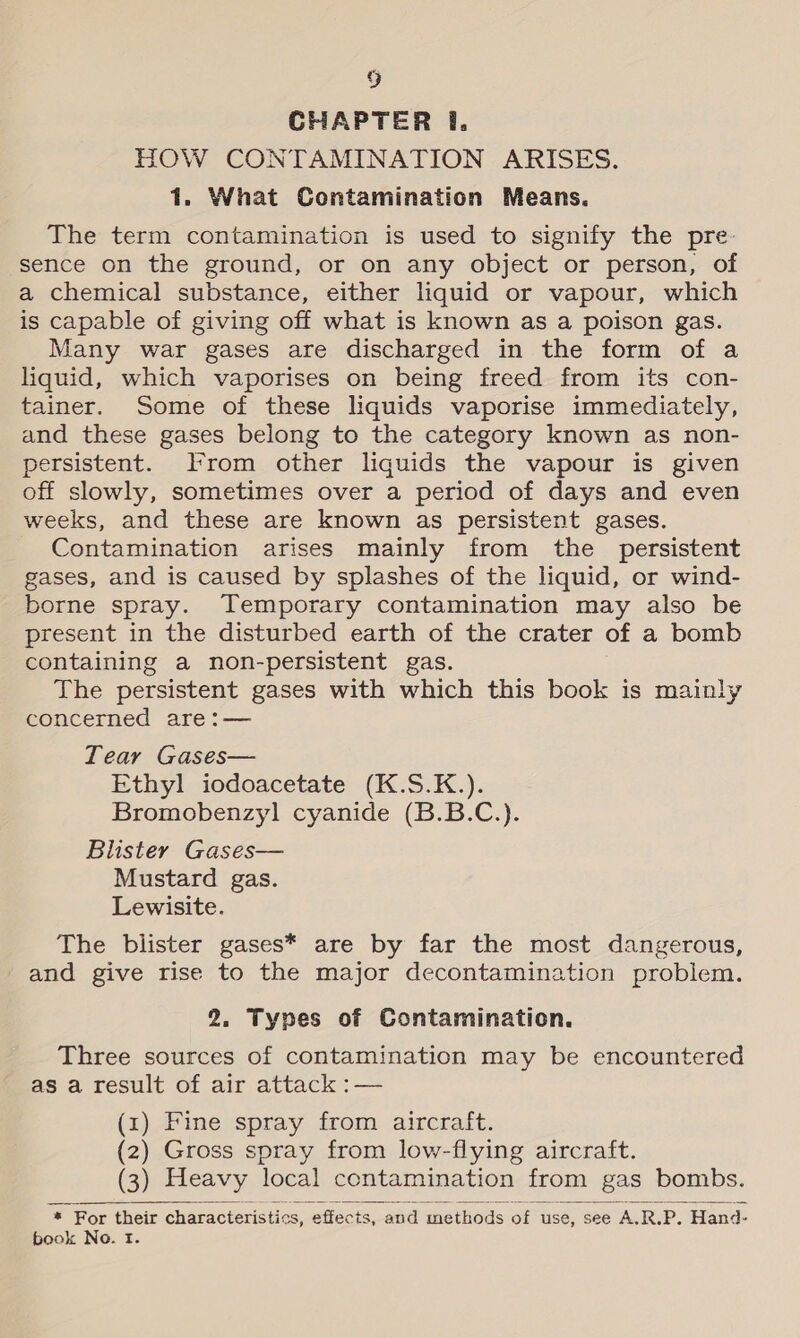 9

CHAPTER I.

HOW CONTAMINATION ARISES.

1. What Contamination Means.

The term contamination is used to signify the presence on the ground, or on any object or person, of a chemical substance, either liquid or vapour, which is capable of giving off what is known as a poison gas.

Many war gases are discharged in the form of a liquid, which vaporises on being freed from its container. Some of these liquids vaporise immediately, and these gases belong to the category known as non-persistent. From other liquids the vapour is given off slowly, sometimes over a period of days and even weeks, and these are known as persistent gases.

Contamination arises mainly from the persistent gases, and is caused by splashes of the liquid, or wind-borne spray. Temporary contamination may also be present in the disturbed earth of the crater of a bomb containing a non-persistent gas.

The persistent gases with which this book is mainly concerned are :—

Tear Gases—
Ethyl iodoacetate (K.S.K.).
Bromobenzyl cyanide (B.B.C.).

Blister Gases—
Mustard gas.
Lewisite.

The blister gases* are by far the most dangerous, and give rise to the major decontamination problem.

2. Types of Contamination.

Three sources of contamination may be encountered as a result of air attack :—

(1) Fine spray from aircraft.
(2) Gross spray from low-flying aircraft.
(3) Heavy local contamination from gas bombs.

* For their characteristics, effects, and methods of use, see A.R.P. Handbook No. 1.